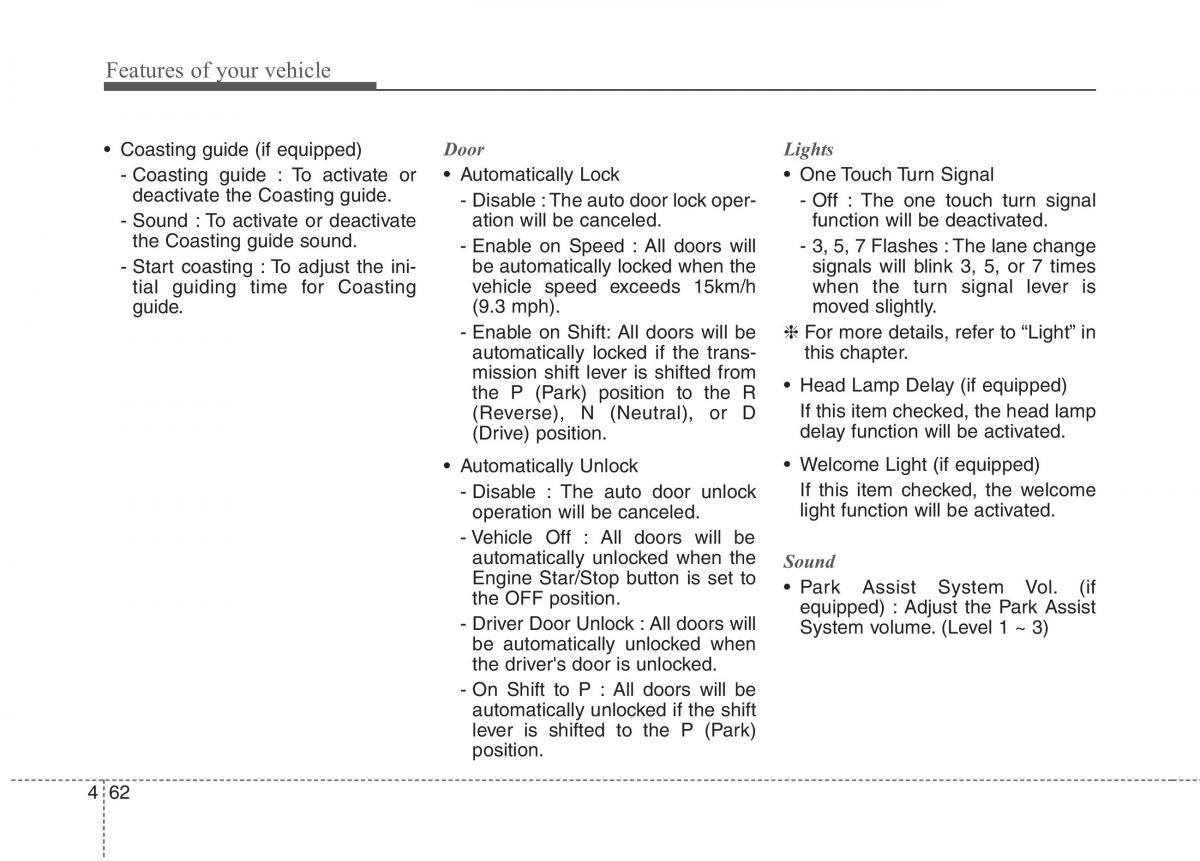 Features of your vehicle

• Coasting guide (if equipped)
- Coasting guide : To activate or deactivate the Coasting guide.
- Sound : To activate or deactivate the Coasting guide sound.
- Start coasting : To adjust the initial guiding time for Coasting guide.

Door
• Automatically Lock
- Disable : The auto door lock operation will be canceled.
- Enable on Speed : All doors will be automatically locked when the vehicle speed exceeds 15km/h (9.3 mph).
- Enable on Shift: All doors will be automatically locked if the transmission shift lever is shifted from the P (Park) position to the R (Reverse), N (Neutral), or D (Drive) position.

• Automatically Unlock
- Disable : The auto door unlock operation will be canceled.
- Vehicle Off : All doors will be automatically unlocked when the Engine Star/Stop button is set to the OFF position.
- Driver Door Unlock : All doors will be automatically unlocked when the driver's door is unlocked.
- On Shift to P : All doors will be automatically unlocked if the shift lever is shifted to the P (Park) position.

Lights
• One Touch Turn Signal
- Off : The one touch turn signal function will be deactivated.
- 3, 5, 7 Flashes : The lane change signals will blink 3, 5, or 7 times when the turn signal lever is moved slightly.
❈ For more details, refer to “Light” in this chapter.

• Head Lamp Delay (if equipped)
If this item checked, the head lamp delay function will be activated.

• Welcome Light (if equipped)
If this item checked, the welcome light function will be activated.

Sound
• Park Assist System Vol. (if equipped) : Adjust the Park Assist System volume. (Level 1 ~ 3)

4 62